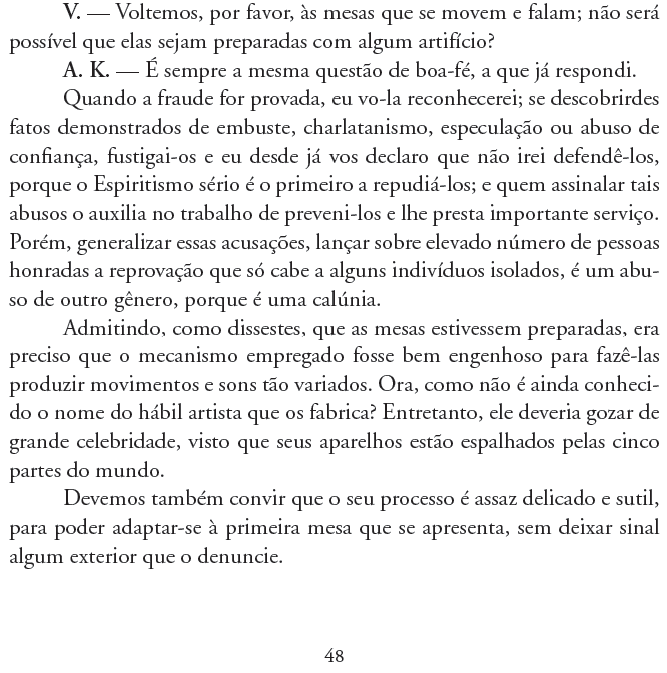 V. — Voltemos, por favor, às mesas que se movem e falam; não será possível que elas sejam preparadas com algum artifício?

A. K. — É sempre a mesma questão de boa-fé, a que já respondi.

Quando a fraude for provada, eu vo-la reconhecerei; se descobrirdes fatos demonstrados de embuste, charlatanismo, especulação ou abuso de confiança, fustigai-os e eu desde já vos declaro que não irei defendê-los, porque o Espiritismo sério é o primeiro a repudiá-los; e quem assinalar tais abusos o auxilia no trabalho de preveni-los e lhe presta importante serviço. Porém, generalizar essas acusações, lançar sobre elevado número de pessoas honradas a reprovação que só cabe a alguns indivíduos isolados, é um abuso de outro gênero, porque é uma calúnia.

Admitindo, como dissestes, que as mesas estivessem preparadas, era preciso que o mecanismo empregado fosse bem engenhoso para fazê-las produzir movimentos e sons tão variados. Ora, como não é ainda conhecido o nome do hábil artista que os fabrica? Entretanto, ele deveria gozar de grande celebridade, visto que seus aparelhos estão espalhados pelas cinco partes do mundo.

Devemos também convir que o seu processo é assaz delicado e sutil, para poder adaptar-se à primeira mesa que se apresenta, sem deixar sinal algum exterior que o denuncie.

48